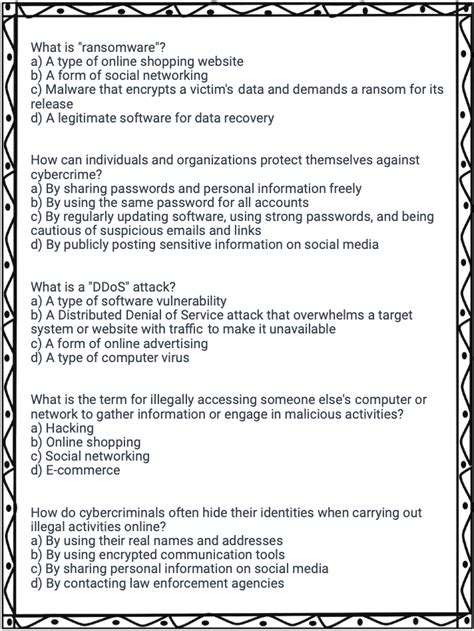 What is "ransomware"?
a) A type of online shopping website
b) A form of social networking
c) Malware that encrypts a victim's data and demands a ransom for its release
d) A legitimate software for data recovery

How can individuals and organizations protect themselves against cybercrime?
a) By sharing passwords and personal information freely
b) By using the same password for all accounts
c) By regularly updating software, using strong passwords, and being cautious of suspicious emails and links
d) By publicly posting sensitive information on social media

What is a "DDoS" attack?
a) A type of software vulnerability
b) A Distributed Denial of Service attack that overwhelms a target system or website with traffic to make it unavailable
c) A form of online advertising
d) A type of computer virus

What is the term for illegally accessing someone else's computer or network to gather information or engage in malicious activities?
a) Hacking
b) Online shopping
c) Social networking
d) E-commerce

How do cybercriminals often hide their identities when carrying out illegal activities online?
a) By using their real names and addresses
b) By using encrypted communication tools
c) By sharing personal information on social media
d) By contacting law enforcement agencies